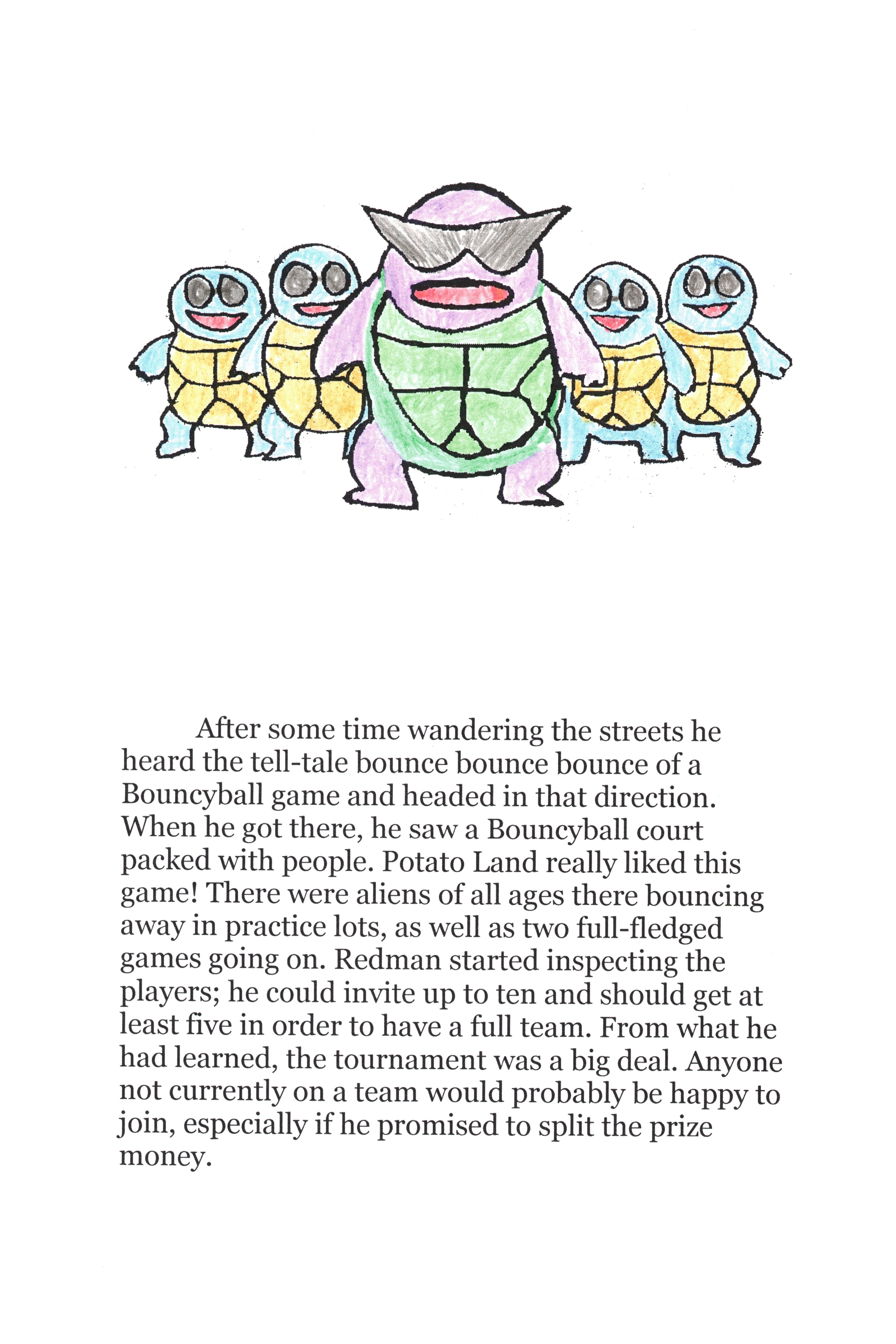 After some time wandering the streets he heard the tell-tale bounce bounce bounce of a Bouncyball game and headed in that direction. When he got there, he saw a Bouncyball court packed with people. Potato Land really liked this game! There were aliens of all ages there bouncing away in practice lots, as well as two full-fledged games going on. Redman started inspecting the players; he could invite up to ten and should get at least five in order to have a full team. From what he had learned, the tournament was a big deal. Anyone not currently on a team would probably be happy to join, especially if he promised to split the prize money.